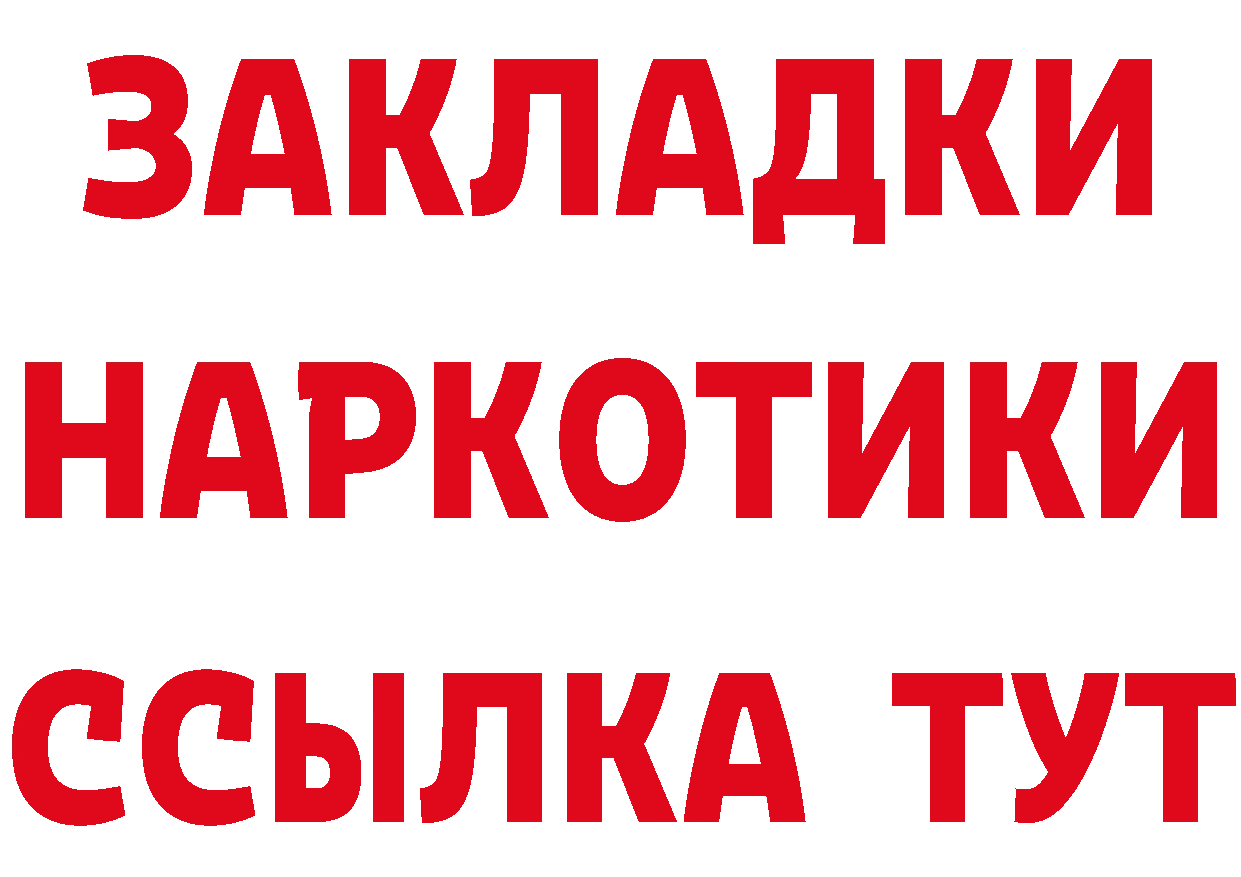 ЗАКЛАДКИ
НАРКОТИКИ
ССЫЛКА ТУТ